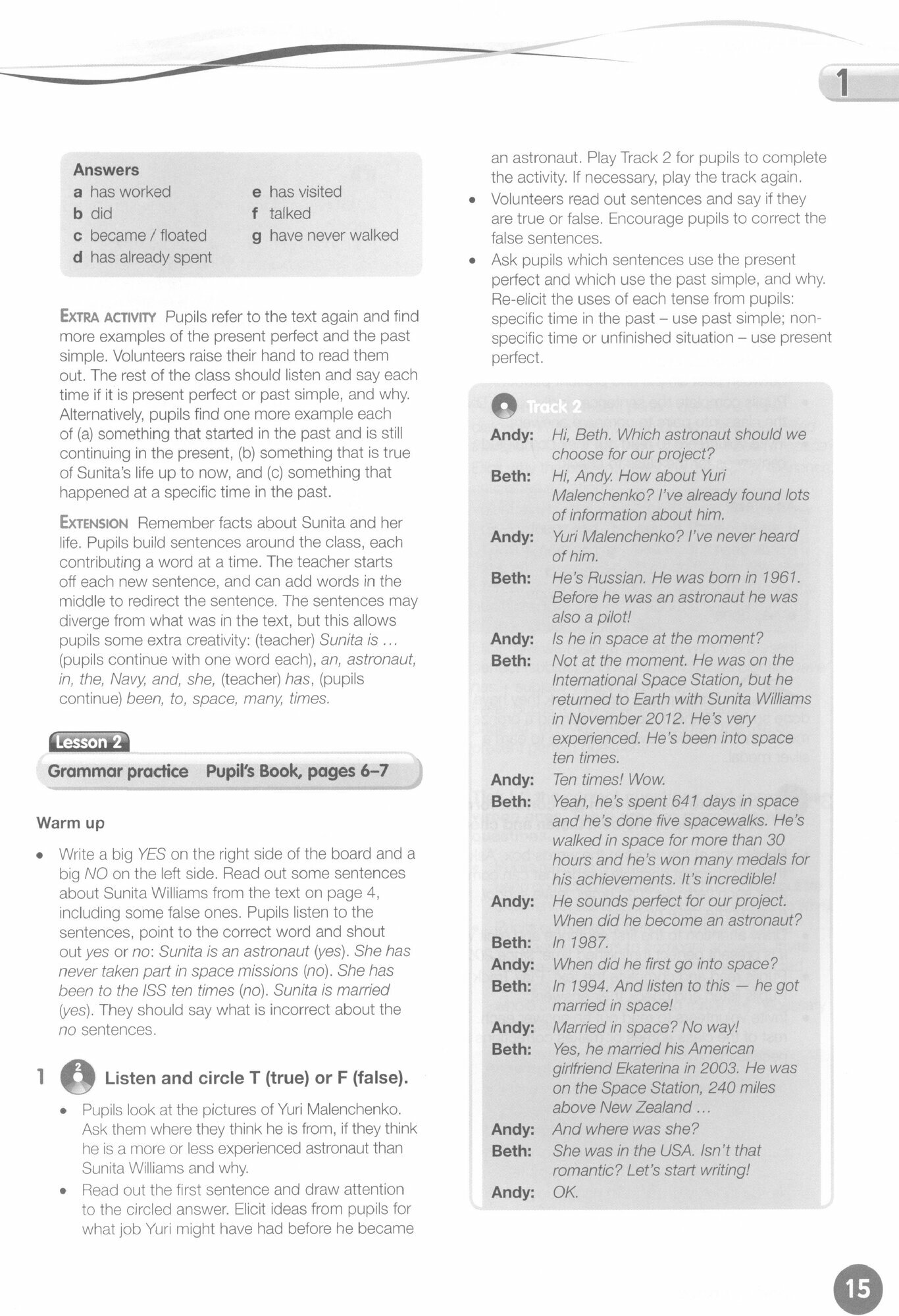 1

Answers
a has worked
b did
c became / floated
d has already spent
e has visited
f talked
g have never walked

EXTRA ACTIVITY Pupils refer to the text again and find more examples of the present perfect and the past simple. Volunteers raise their hand to read them out. The rest of the class should listen and say each time if it is present perfect or past simple, and why. Alternatively, pupils find one more example each of (a) something that started in the past and is still continuing in the present, (b) something that is true of Sunita's life up to now, and (c) something that happened at a specific time in the past.

EXTENSION Remember facts about Sunita and her life. Pupils build sentences around the class, each contributing a word at a time. The teacher starts off each new sentence, and can add words in the middle to redirect the sentence. The sentences may diverge from what was in the text, but this allows pupils some extra creativity: (teacher) Sunita is … (pupils continue with one word each), an, astronaut, in, the, Navy, and, she, (teacher) has, (pupils continue) been, to, space, many, times.

Lesson 2
Grammar practice Pupil's Book, pages 6–7

Warm up
• Write a big YES on the right side of the board and a big NO on the left side. Read out some sentences about Sunita Williams from the text on page 4, including some false ones. Pupils listen to the sentences, point to the correct word and shout out yes or no: Sunita is an astronaut (yes). She has never taken part in space missions (no). She has been to the ISS ten times (no). Sunita is married (yes). They should say what is incorrect about the no sentences.

1 2 Listen and circle T (true) or F (false).
• Pupils look at the pictures of Yuri Malenchenko. Ask them where they think he is from, if they think he is a more or less experienced astronaut than Sunita Williams and why.
• Read out the first sentence and draw attention to the circled answer. Elicit ideas from pupils for what job Yuri might have had before he became an astronaut. Play Track 2 for pupils to complete the activity. If necessary, play the track again.
• Volunteers read out sentences and say if they are true or false. Encourage pupils to correct the false sentences.
• Ask pupils which sentences use the present perfect and which use the past simple, and why. Re-elicit the uses of each tense from pupils: specific time in the past – use past simple; non-specific time or unfinished situation – use present perfect.

Track 2
Andy: Hi, Beth. Which astronaut should we choose for our project?
Beth: Hi, Andy. How about Yuri Malenchenko? I've already found lots of information about him.
Andy: Yuri Malenchenko? I've never heard of him.
Beth: He's Russian. He was born in 1961. Before he was an astronaut he was also a pilot!
Andy: Is he in space at the moment?
Beth: Not at the moment. He was on the International Space Station, but he returned to Earth with Sunita Williams in November 2012. He's very experienced. He's been into space ten times.
Andy: Ten times! Wow.
Beth: Yeah, he's spent 641 days in space and he's done five spacewalks. He's walked in space for more than 30 hours and he's won many medals for his achievements. It's incredible!
Andy: He sounds perfect for our project. When did he become an astronaut?
Beth: In 1987.
Andy: When did he first go into space?
Beth: In 1994. And listen to this — he got married in space!
Andy: Married in space? No way!
Beth: Yes, he married his American girlfriend Ekaterina in 2003. He was on the Space Station, 240 miles above New Zealand …
Andy: And where was she?
Beth: She was in the USA. Isn't that romantic? Let's start writing!
Andy: OK.

15